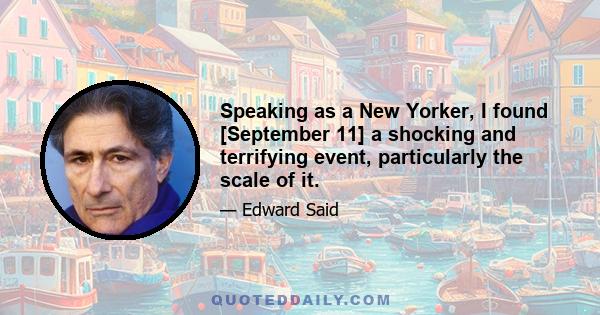 Speaking as a New Yorker, I found [September 11] a shocking and terrifying event, particularly the scale of it.

— Edward Said

QUOTEDDAILY.COM